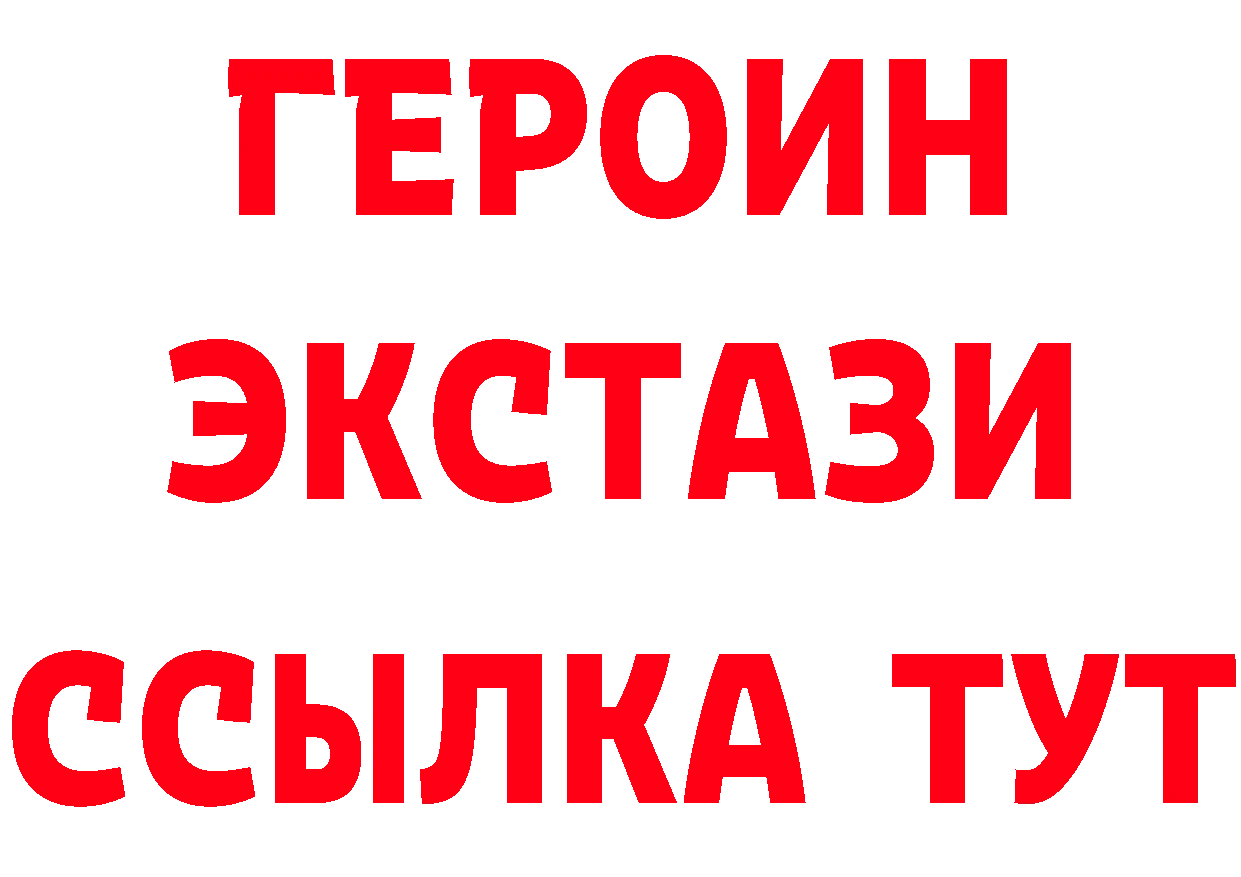 ГЕРОИН
ЭКСТАЗИ
ССЫЛКА ТУТ